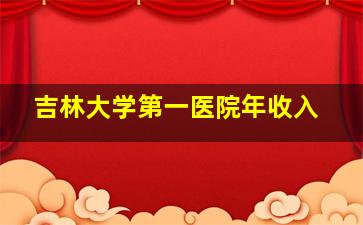 吉林大学第一医院年收入